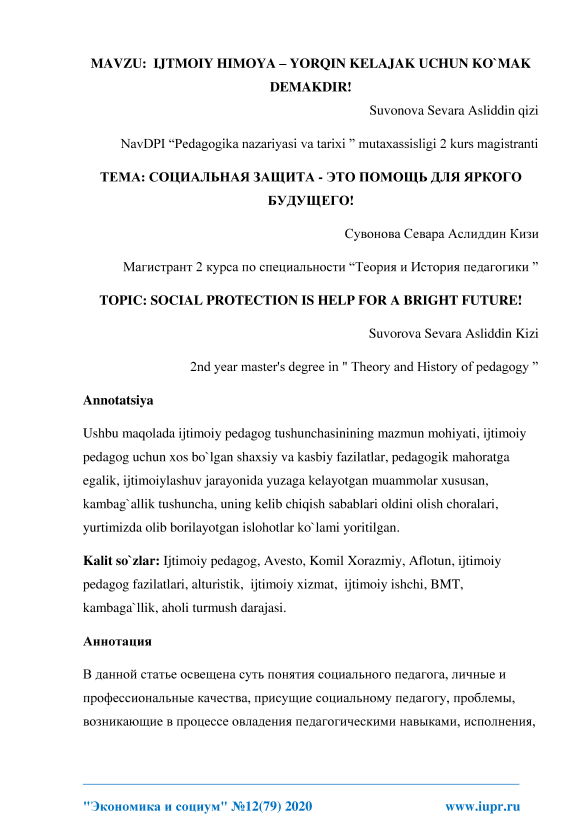 MAVZU: IJTMOIY HIMOYA – YORQIN KELAJAK UCHUN KO`MAK DEMAKDIR!

Suvonova Sevara Asliddin qizi

NavDPI “Pedagogika nazariyasi va tarixi ” mutaxassisligi 2 kurs magistranti

ТЕМА: СОЦИАЛЬНАЯ ЗАЩИТА - ЭТО ПОМОЩЬ ДЛЯ ЯРКОГО БУДУЩЕГО!

Сувонова Севара Аслиддин Кизи

Магистрант 2 курса по специальности “Теория и История педагогики ”

TOPIC: SOCIAL PROTECTION IS HELP FOR A BRIGHT FUTURE!

Suvorova Sevara Asliddin Kizi

2nd year master's degree in " Theory and History of pedagogy ”

Annotatsiya

Ushbu maqolada ijtimoiy pedagog tushunchasinining mazmun mohiyati, ijtimoiy pedagog uchun xos bo`lgan shaxsiy va kasbiy fazilatlar, pedagogik mahoratga egalik, ijtimoiylashuv jarayonida yuzaga kelayotgan muammolar xususan, kambag`allik tushuncha, uning kelib chiqish sabablari oldini olish choralari, yurtimizda olib borilayotgan islohotlar ko`lami yoritilgan.

Kalit so`zlar: Ijtimoiy pedagog, Avesto, Komil Xorazmiy, Aflotun, ijtimoiy pedagog fazilatlari, alturistik, ijtimoiy xizmat, ijtimoiy ishchi, BMT, kambaga`llik, aholi turmush darajasi.

Аннотация

В данной статье освещена суть понятия социального педагога, личные и профессиональные качества, присущие социальному педагогу, проблемы, возникающие в процессе овладения педагогическими навыками, исполнения,

"Экономика и социум" №12(79) 2020

www.iupr.ru